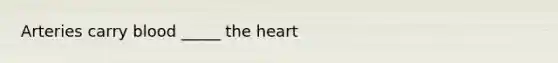 Arteries carry blood _____ the heart